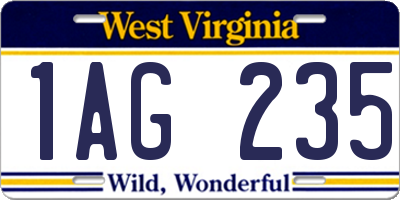 West Virginia

1AG 235

Wild, Wonderful